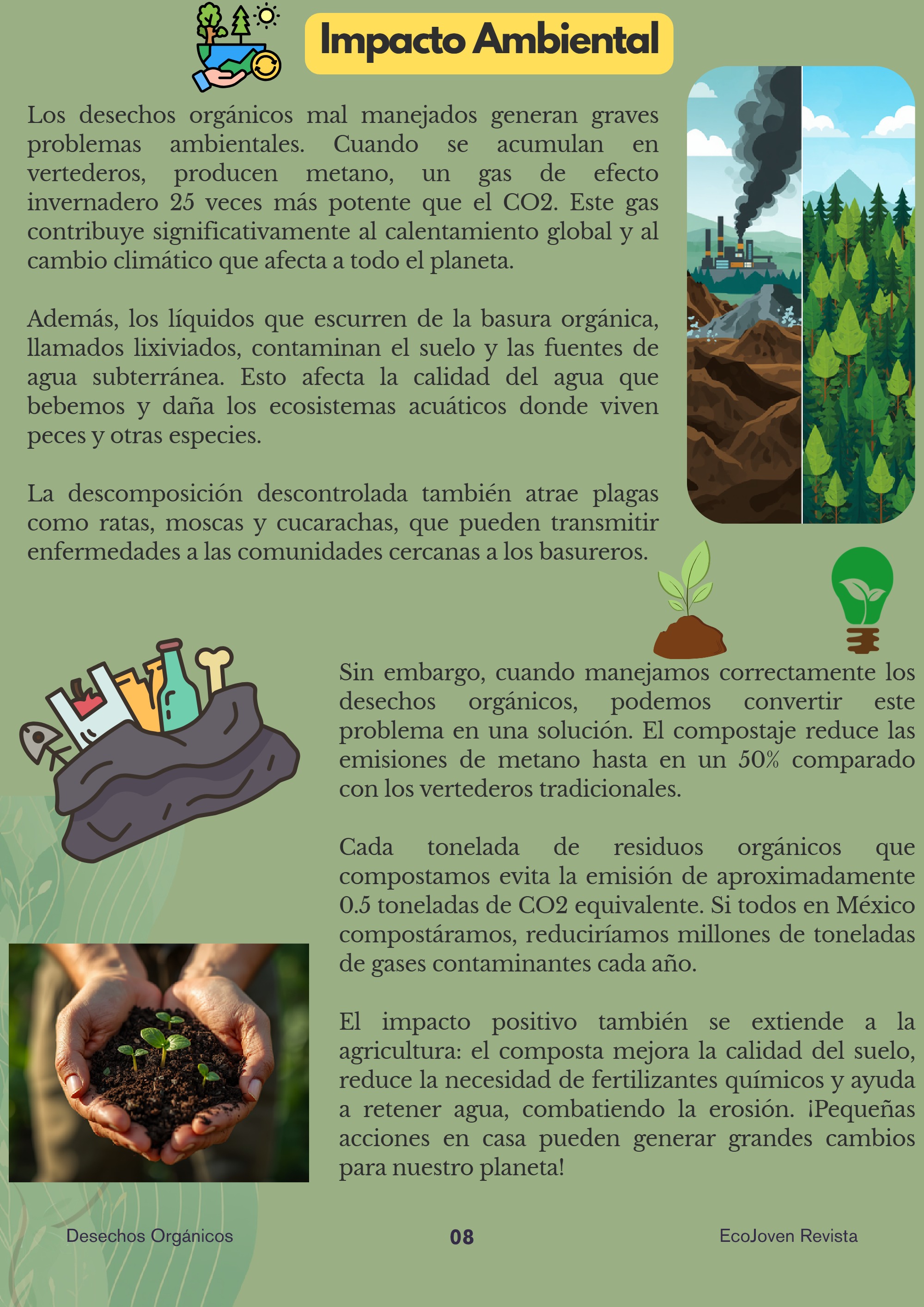 Impacto Ambiental

Los desechos orgánicos mal manejados generan graves problemas ambientales. Cuando se acumulan en vertederos, producen metano, un gas de efecto invernadero 25 veces más potente que el CO2. Este gas contribuye significativamente al calentamiento global y al cambio climático que afecta a todo el planeta.

Además, los líquidos que escurren de la basura orgánica, llamados lixiviados, contaminan el suelo y las fuentes de agua subterránea. Esto afecta la calidad del agua que bebemos y daña los ecosistemas acuáticos donde viven peces y otras especies.

La descomposición descontrolada también atrae plagas como ratas, moscas y cucarachas, que pueden transmitir enfermedades a las comunidades cercanas a los basureros.

Sin embargo, cuando manejamos correctamente los desechos orgánicos, podemos convertir este problema en una solución. El compostaje reduce las emisiones de metano hasta en un 50% comparado con los vertederos tradicionales.

Cada tonelada de residuos orgánicos que compostamos evita la emisión de aproximadamente 0.5 toneladas de CO2 equivalente. Si todos en México compostáramos, reduciríamos millones de toneladas de gases contaminantes cada año.

El impacto positivo también se extiende a la agricultura: el composta mejora la calidad del suelo, reduce la necesidad de fertilizantes químicos y ayuda a retener agua, combatiendo la erosión. ¡Pequeñas acciones en casa pueden generar grandes cambios para nuestro planeta!

Desechos Orgánicos
08
EcoJoven Revista